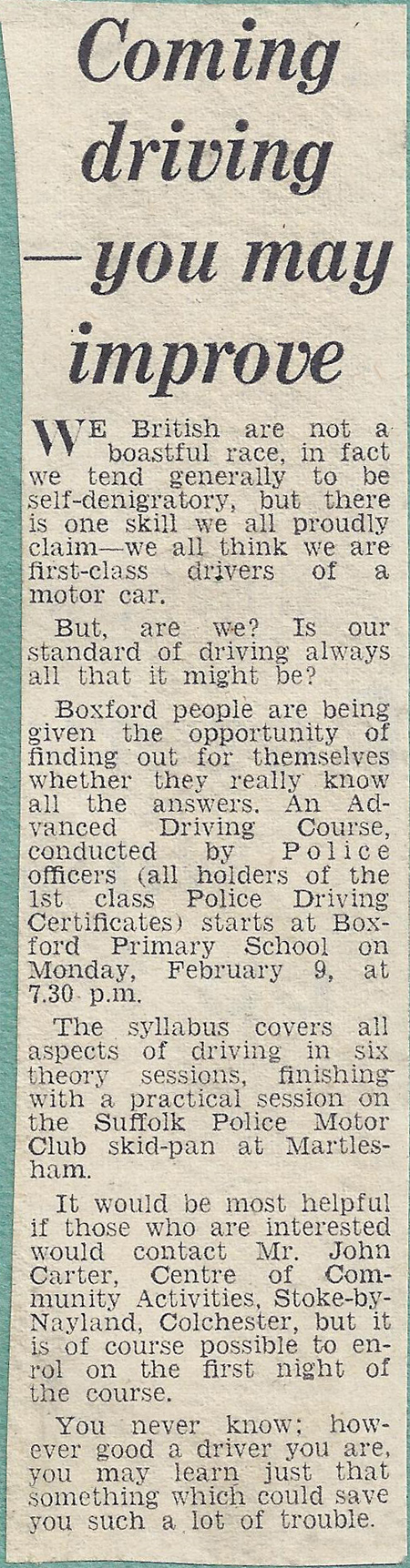 Coming driving —you may improve

WE British are not a boastful race, in fact we tend generally to be self-denigratory, but there is one skill we all proudly claim—we all think we are first-class drivers of a motor car.

But, are we? Is our standard of driving always all that it might be?

Boxford people are being given the opportunity of finding out for themselves whether they really know all the answers. An Advanced Driving Course, conducted by Police officers (all holders of the 1st class Police Driving Certificates) starts at Boxford Primary School on Monday, February 9, at 7.30 p.m.

The syllabus covers all aspects of driving in six theory sessions, finishing with a practical session on the Suffolk Police Motor Club skid-pan at Martlesham.

It would be most helpful if those who are interested would contact Mr. John Carter, Centre of Community Activities, Stoke-by-Nayland, Colchester, but it is of course possible to enrol on the first night of the course.

You never know; however good a driver you are, you may learn just that something which could save you such a lot of trouble.